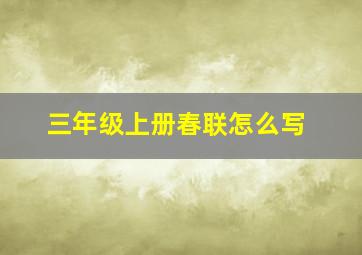 三年级上册春联怎么写